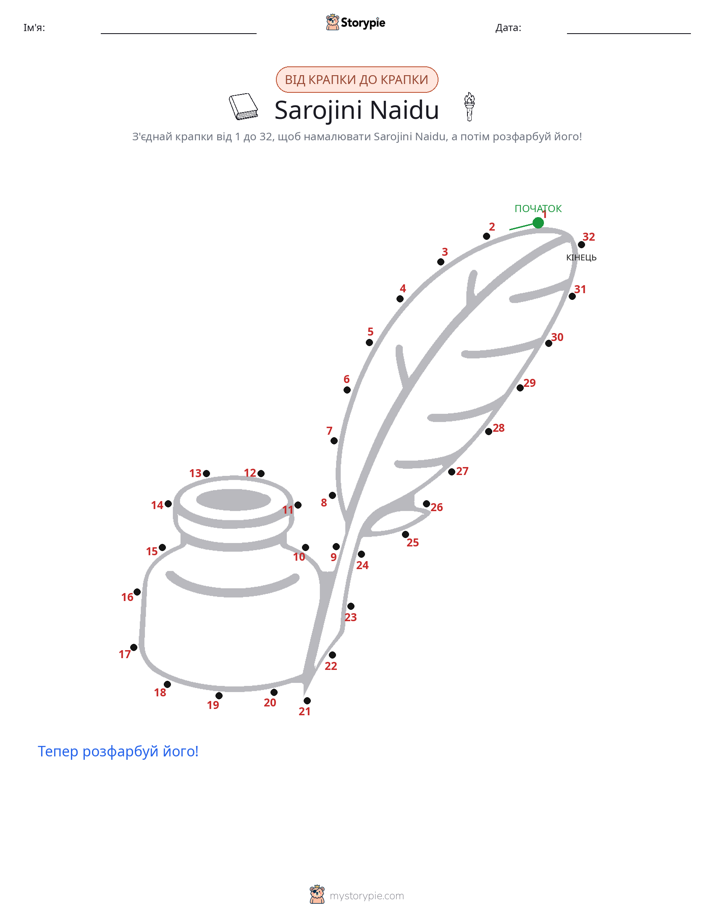 Ім'я:

Storypie

Дата:

ВІД КРАПКИ ДО КРАПКИ

Sarojini Naidu

З'єднай крапки від 1 до 32, щоб намалювати Sarojini Naidu, а потім розфарбуй його!

ПОЧАТОК

1 2 3 4 5 6 7 8 9 10 11 12 13 14 15 16 17 18 19 20 21 22 23 24 25 26 27 28 29 30 31 32

КІНЕЦЬ

Тепер розфарбуй його!

mystorypie.com